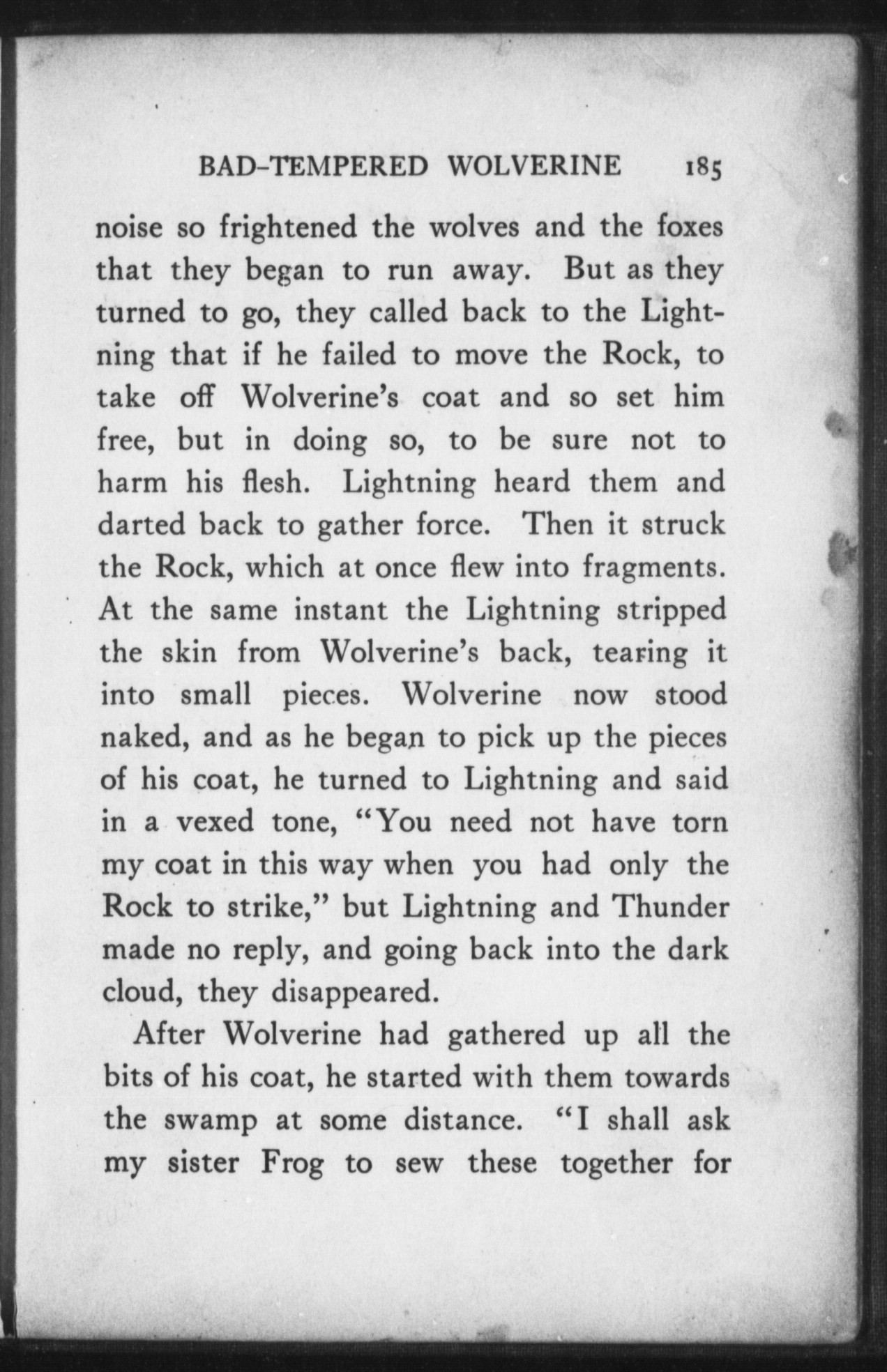 BAD-TEMPERED WOLVERINE 185

noise so frightened the wolves and the foxes that they began to run away. But as they turned to go, they called back to the Lightning that if he failed to move the Rock, to take off Wolverine's coat and so set him free, but in doing so, to be sure not to harm his flesh. Lightning heard them and darted back to gather force. Then it struck the Rock, which at once flew into fragments. At the same instant the Lightning stripped the skin from Wolverine's back, tearing it into small pieces. Wolverine now stood naked, and as he began to pick up the pieces of his coat, he turned to Lightning and said in a vexed tone, "You need not have torn my coat in this way when you had only the Rock to strike," but Lightning and Thunder made no reply, and going back into the dark cloud, they disappeared.

After Wolverine had gathered up all the bits of his coat, he started with them towards the swamp at some distance. "I shall ask my sister Frog to sew these together for